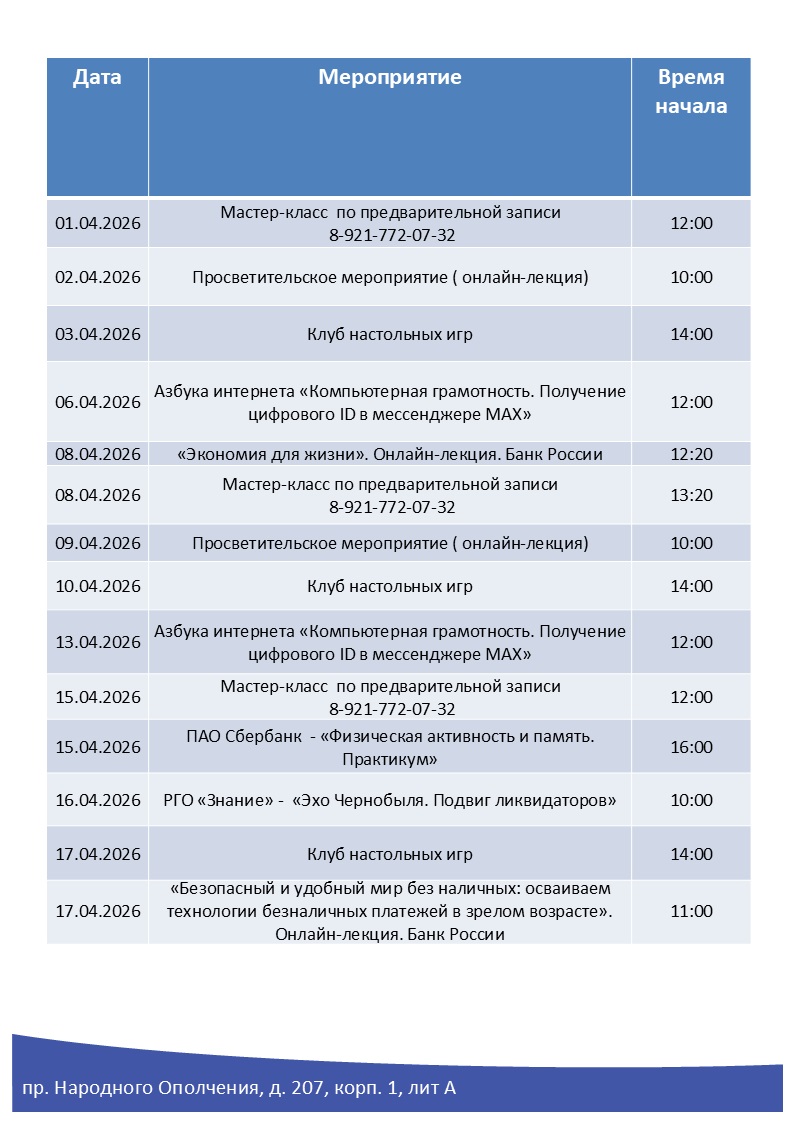 | Дата | Мероприятие | Время начала |
|---|---|---|
| 01.04.2026 | Мастер-класс  по предварительной записи 8-921-772-07-32 | 12:00 |
| 02.04.2026 | Просветительское мероприятие ( онлайн-лекция) | 10:00 |
| 03.04.2026 | Клуб настольных игр | 14:00 |
| 06.04.2026 | Азбука интернета «Компьютерная грамотность. Получение цифрового ID в мессенджере MAX» | 12:00 |
| 08.04.2026 | «Экономия для жизни». Онлайн-лекция. Банк России | 12:20 |
| 08.04.2026 | Мастер-класс по предварительной записи 8-921-772-07-32 | 13:20 |
| 09.04.2026 | Просветительское мероприятие ( онлайн-лекция) | 10:00 |
| 10.04.2026 | Клуб настольных игр | 14:00 |
| 13.04.2026 | Азбука интернета «Компьютерная грамотность. Получение цифрового ID в мессенджере MAX» | 12:00 |
| 15.04.2026 | Мастер-класс  по предварительной записи 8-921-772-07-32 | 12:00 |
| 15.04.2026 | ПАО Сбербанк  - «Физическая активность и память. Практикум» | 16:00 |
| 16.04.2026 | РГО «Знание» -  «Эхо Чернобыля. Подвиг ликвидаторов» | 10:00 |
| 17.04.2026 | Клуб настольных игр | 14:00 |
| 17.04.2026 | «Безопасный и удобный мир без наличных: осваиваем технологии безналичных платежей в зрелом возрасте». Онлайн-лекция. Банк России | 11:00 |

пр. Народного Ополчения, д. 207, корп. 1, лит А